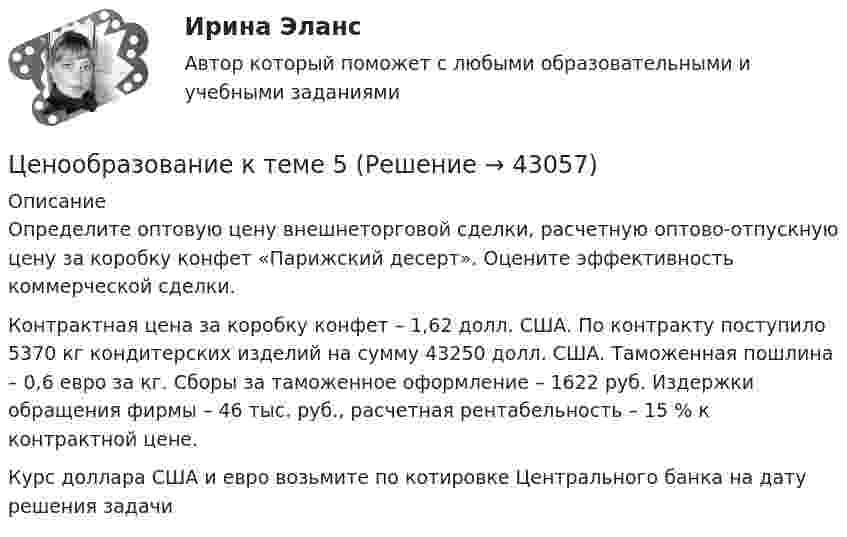 Ирина Эланс

Автор который поможет с любыми образовательными и учебными заданиями

Ценообразование к теме 5 (Решение → 43057)

Описание

Определите оптовую цену внешнеторговой сделки, расчетную оптово-отпускную цену за коробку конфет «Парижский десерт». Оцените эффективность коммерческой сделки.

Контрактная цена за коробку конфет – 1,62 долл. США. По контракту поступило 5370 кг кондитерских изделий на сумму 43250 долл. США. Таможенная пошлина – 0,6 евро за кг. Сборы за таможенное оформление – 1622 руб. Издержки обращения фирмы – 46 тыс. руб., расчетная рентабельность – 15 % к контрактной цене.

Курс доллара США и евро возьмите по котировке Центрального банка на дату решения задачи